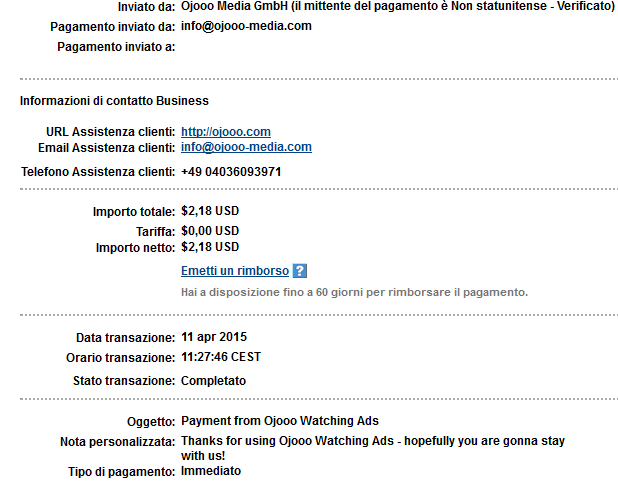 Inviato da: Ojooo Media GmbH (il mittente del pagamento è Non statunitense - Verificato)
Pagamento inviato da: info@ojooo-media.com
Pagamento inviato a:

Informazioni di contatto Business

URL Assistenza clienti: http://ojooo.com
Email Assistenza clienti: info@ojooo-media.com
Telefono Assistenza clienti: +49 04036093971

Importo totale: $2,18 USD
Tariffa: $0,00 USD
Importo netto: $2,18 USD
Emetti un rimborso ?
Hai a disposizione fino a 60 giorni per rimborsare il pagamento.

Data transazione: 11 apr 2015
Orario transazione: 11:27:46 CEST
Stato transazione: Completato

Oggetto: Payment from Ojooo Watching Ads
Nota personalizzata: Thanks for using Ojooo Watching Ads - hopefully you are gonna stay with us!
Tipo di pagamento: Immediato